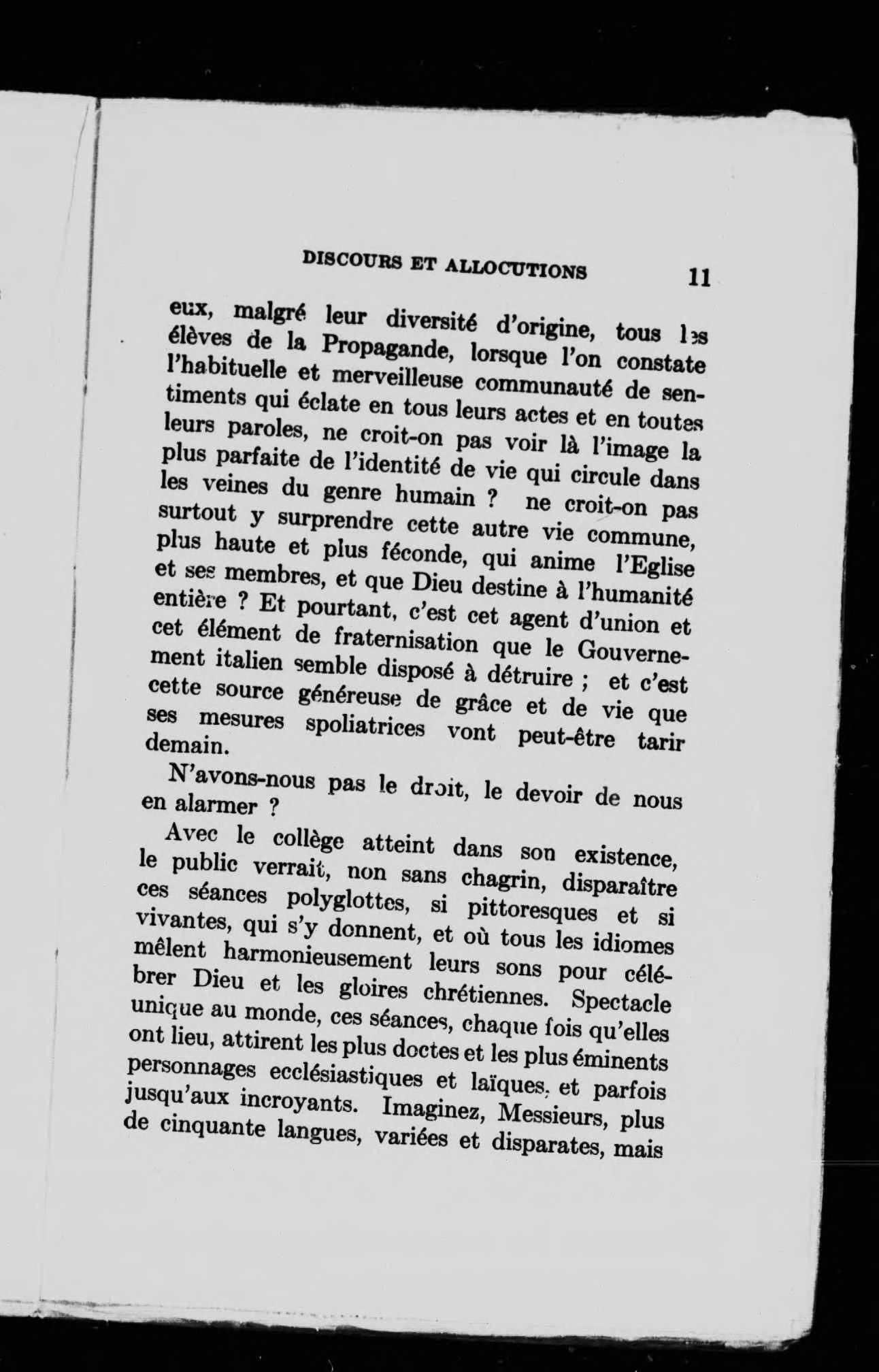 DISCOURS ET ALLOCUTIONS 11

eux, malgré leur diversité d'origine, tous les élèves de la Propagande, lorsque l'on constate l'habituelle et merveilleuse communauté de sentiments qui éclate en tous leurs actes et en toutes leurs paroles, ne croit-on pas voir là l'image la plus parfaite de l'identité de vie qui circule dans les veines du genre humain ? ne croit-on pas surtout y surprendre cette autre vie commune, plus haute et plus féconde, qui anime l'Eglise et ses membres, et que Dieu destine à l'humanité entière ? Et pourtant, c'est cet agent d'union et cet élément de fraternisation que le Gouvernement italien semble disposé à détruire ; et c'est cette source généreuse de grâce et de vie que ses mesures spoliatrices vont peut-être tarir demain.

N'avons-nous pas le droit, le devoir de nous en alarmer ?

Avec le collège atteint dans son existence, le public verrait, non sans chagrin, disparaître ces séances polyglottes, si pittoresques et si vivantes, qui s'y donnent, et où tous les idiomes mêlent harmonieusement leurs sons pour célébrer Dieu et les gloires chrétiennes. Spectacle unique au monde, ces séances, chaque fois qu'elles ont lieu, attirent les plus doctes et les plus éminents personnages ecclésiastiques et laïques, et parfois jusqu'aux incroyants. Imaginez, Messieurs, plus de cinquante langues, variées et disparates, mais